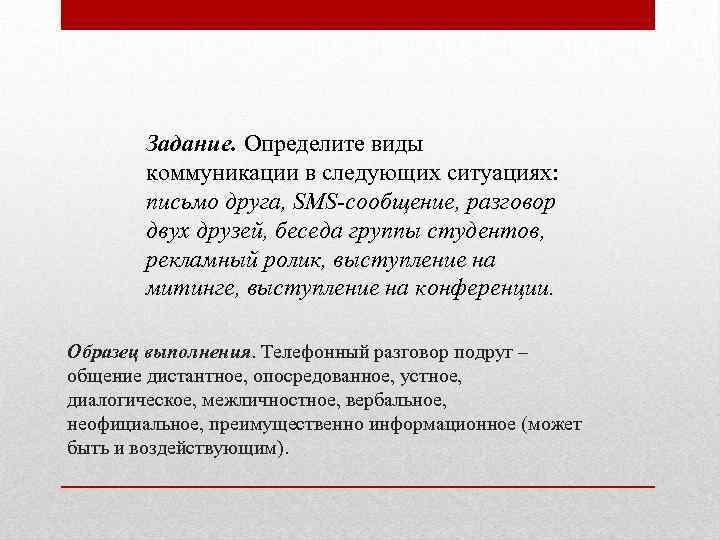 Задание. Определите виды коммуникации в следующих ситуациях: письмо друга, SMS-сообщение, разговор двух друзей, беседа группы студентов, рекламный ролик, выступление на митинге, выступление на конференции.

Образец выполнения. Телефонный разговор подруг – общение дистантное, опосредованное, устное, диалогическое, межличностное, вербальное, неофициальное, преимущественно информационное (может быть и воздействующим).